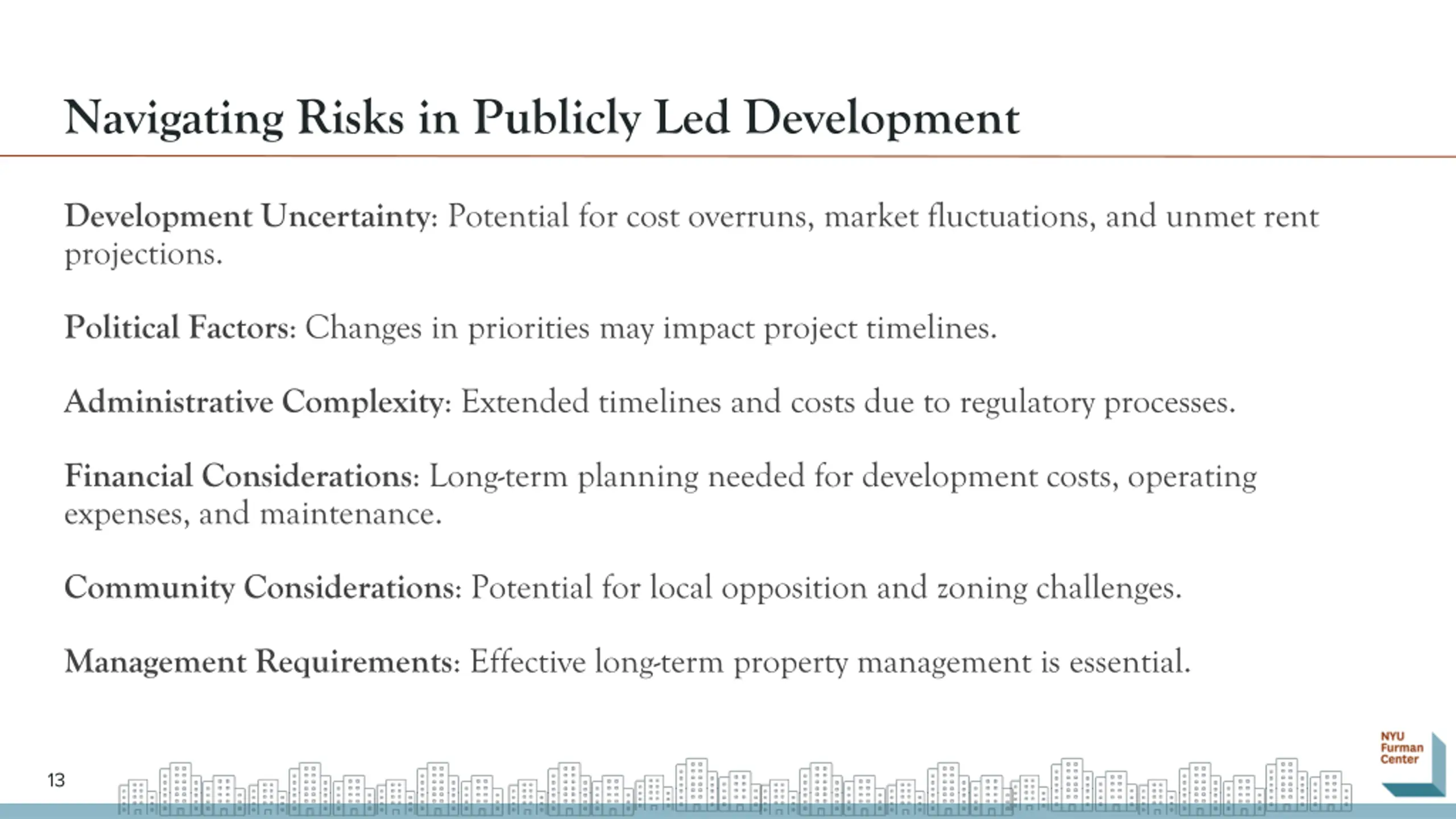 Navigating Risks in Publicly Led Development

Development Uncertainty: Potential for cost overruns, market fluctuations, and unmet rent projections.

Political Factors: Changes in priorities may impact project timelines.

Administrative Complexity: Extended timelines and costs due to regulatory processes.

Financial Considerations: Long-term planning needed for development costs, operating expenses, and maintenance.

Community Considerations: Potential for local opposition and zoning challenges.

Management Requirements: Effective long-term property management is essential.

13

NYU Furman Center